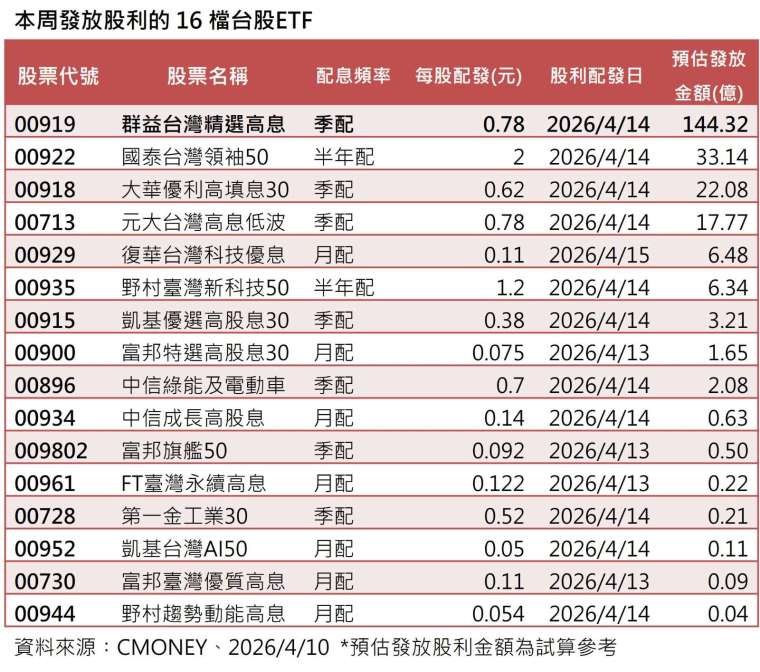 本周發放股利的 16 檔台股ETF

| 股票代號 | 股票名稱 | 配息頻率 | 每股配發(元) | 股利配發日 | 預估發放金額(億) |
|---|---|---|---|---|---|
| 00919 | 群益台灣精選高息 | 季配 | 0.78 | 2026/4/14 | 144.32 |
| 00922 | 國泰台灣領袖50 | 半年配 | 2 | 2026/4/14 | 33.14 |
| 00918 | 大華優利高填息30 | 季配 | 0.62 | 2026/4/14 | 22.08 |
| 00713 | 元大台灣高息低波 | 季配 | 0.78 | 2026/4/14 | 17.77 |
| 00929 | 復華台灣科技優息 | 月配 | 0.11 | 2026/4/15 | 6.48 |
| 00935 | 野村臺灣新科技50 | 半年配 | 1.2 | 2026/4/14 | 6.34 |
| 00915 | 凱基優選高股息30 | 季配 | 0.38 | 2026/4/14 | 3.21 |
| 00900 | 富邦特選高股息30 | 月配 | 0.075 | 2026/4/13 | 1.65 |
| 00896 | 中信綠能及電動車 | 季配 | 0.7 | 2026/4/14 | 2.08 |
| 00934 | 中信成長高股息 | 月配 | 0.14 | 2026/4/14 | 0.63 |
| 009802 | 富邦旗艦50 | 季配 | 0.092 | 2026/4/13 | 0.50 |
| 00961 | FT臺灣永續高息 | 月配 | 0.122 | 2026/4/13 | 0.22 |
| 00728 | 第一金工業30 | 季配 | 0.52 | 2026/4/14 | 0.21 |
| 00952 | 凱基台灣AI50 | 月配 | 0.05 | 2026/4/14 | 0.11 |
| 00730 | 富邦臺灣優質高息 | 月配 | 0.11 | 2026/4/13 | 0.09 |
| 00944 | 野村趨勢動能高息 | 月配 | 0.054 | 2026/4/14 | 0.04 |

資料來源：CMONEY、2026/4/10 *預估發放股利金額為試算參考